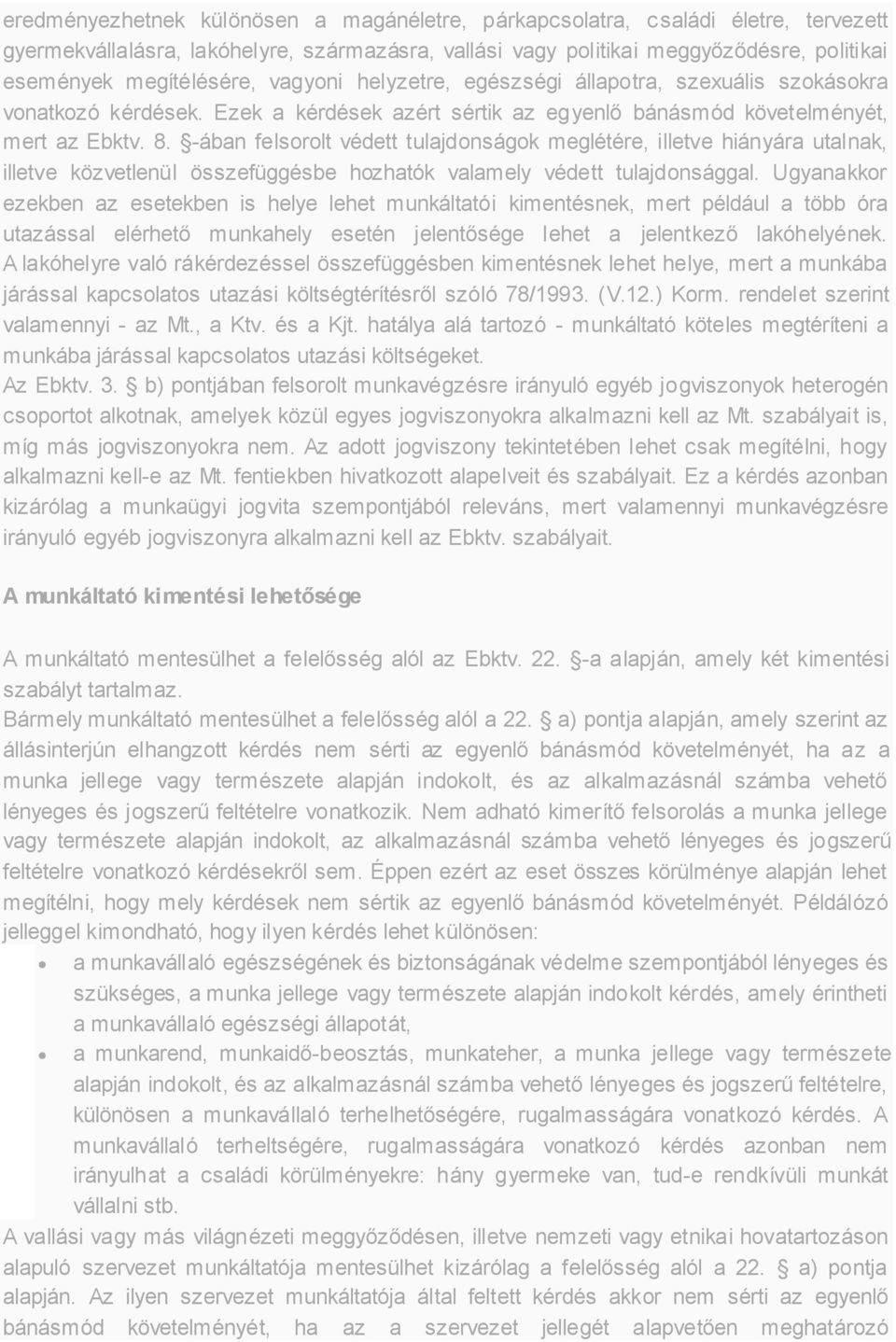 eredményezhetnek különösen a magánéletre, párkapcsolatra, családi életre, tervezett gyermekvállalásra, lakóhelyre, származásra, vallási vagy politikai meggyőződésre, politikai események megítélésére, vagyoni helyzetre, egészségi állapotra, szexuális szokásokra vonatkozó kérdések. Ezek a kérdések azért sértik az egyenlő bánásmód követelményét, mert az Ebktv. 8. §-ában felsorolt védett tulajdonságok meglétére, illetve hiányára utalnak, illetve közvetlenül összefüggésbe hozhatók valamely védett tulajdonsággal. Ugyanakkor ezekben az esetekben is helye lehet munkáltatói kimentésnek, mert például a több óra utazással elérhető munkahely esetén jelentősége lehet a jelentkező lakóhelyének. A lakóhelyre való rákérdezéssel összefüggésben kimentésnek lehet helye, mert a munkába járással kapcsolatos utazási költségtérítésről szóló 78/1993. (V.12.) Korm. rendelet szerint valamennyi - az Mt., a Ktv. és a Kjt. hatálya alá tartozó - munkáltató köteles megtéríteni a munkába járással kapcsolatos utazási költségeket.
Az Ebktv. 3. § b) pontjában felsorolt munkavégzésre irányuló egyéb jogviszonyok heterogén csoportot alkotnak, amelyek közül egyes jogviszonyokra alkalmazni kell az Mt. szabályait is, míg más jogviszonyokra nem. Az adott jogviszony tekintetében lehet csak megítélni, hogy alkalmazni kell-e az Mt. fentiekben hivatkozott alapelveit és szabályait. Ez a kérdés azonban kizárólag a munkaügyi jogvita szempontjából releváns, mert valamennyi munkavégzésre irányuló egyéb jogviszonyra alkalmazni kell az Ebktv. szabályait.

A munkáltató kimentési lehetősége

A munkáltató mentesülhet a felelősség alól az Ebktv. 22. §-a alapján, amely két kimentési szabályt tartalmaz.
Bármely munkáltató mentesülhet a felelősség alól a 22. § a) pontja alapján, amely szerint az állásinterjún elhangzott kérdés nem sérti az egyenlő bánásmód követelményét, ha az a munka jellege vagy természete alapján indokolt, és az alkalmazásnál számba vehető lényeges és jogszerű feltételre vonatkozik. Nem adható kimerítő felsorolás a munka jellege vagy természete alapján indokolt, az alkalmazásnál számba vehető lényeges és jogszerű feltételre vonatkozó kérdésekről sem. Éppen ezért az eset összes körülménye alapján lehet megítélni, hogy mely kérdések nem sértik az egyenlő bánásmód követelményét. Példálózó jelleggel kimondható, hogy ilyen kérdés lehet különösen:
• a munkavállaló egészségének és biztonságának védelme szempontjából lényeges és szükséges, a munka jellege vagy természete alapján indokolt kérdés, amely érintheti a munkavállaló egészségi állapotát,
• a munkarend, munkaidő-beosztás, munkateher, a munka jellege vagy természete alapján indokolt, és az alkalmazásnál számba vehető lényeges és jogszerű feltételre, különösen a munkavállaló terhelhetőségére, rugalmasságára vonatkozó kérdés. A munkavállaló terheltségére, rugalmasságára vonatkozó kérdés azonban nem irányulhat a családi körülményekre: hány gyermeke van, tud-e rendkívüli munkát vállalni stb.
A vallási vagy más világnézeti meggyőződésen, illetve nemzeti vagy etnikai hovatartozáson alapuló szervezet munkáltatója mentesülhet kizárólag a felelősség alól a 22. § a) pontja alapján. Az ilyen szervezet munkáltatója által feltett kérdés akkor nem sérti az egyenlő bánásmód követelményét, ha az a szervezet jellegét alapvetően meghatározó